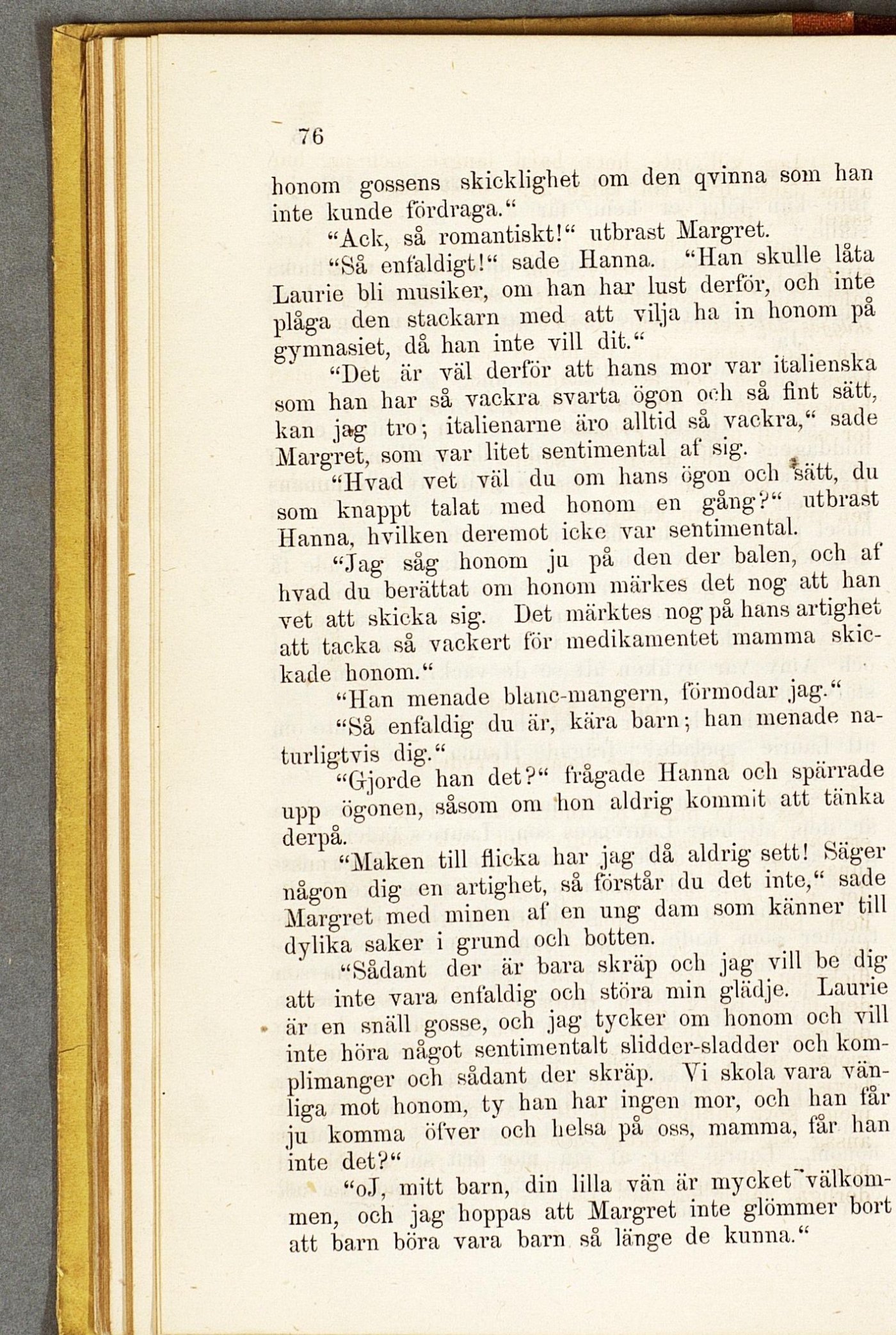 76

honom gossens skicklighet om den qvinna som han inte kunde fördraga.“

“Ack, så romantiskt!“ utbrast Margret.

“Så enfaldigt!“ sade Hanna. “Han skulle låta Laurie bli musiker, om han har lust derför, och inte plåga den stackarn med att vilja ha in honom på gymnasiet, då han inte vill dit.“

“Det är väl derför att hans mor var italienska som han har så vackra svarta ögon och så fint sätt, kan jag tro; italienarne äro alltid så vackra,“ sade Margret, som var litet sentimental af sig.

“Hvad vet väl du om hans ögon och sätt, du som knappt talat med honom en gång?“ utbrast Hanna, hvilken deremot icke var sentimental.

“Jag såg honom ju på den der balen, och af hvad du berättat om honom märkes det nog att han vet att skicka sig. Det märktes nog på hans artighet att tacka så vackert för medikamentet mamma skickade honom.“

“Han menade blanc-mangern, förmodar jag.“

“Så enfaldig du är, kära barn; han menade naturligtvis dig.“

“Gjorde han det?“ frågade Hanna och spärrade upp ögonen, såsom om hon aldrig kommit att tänka derpå.

“Maken till flicka har jag då aldrig sett! Säger någon dig en artighet, så förstår du det inte,“ sade Margret med minen af en ung dam som känner till dylika saker i grund och botten.

“Sådant der är bara skräp och jag vill be dig att inte vara enfaldig och störa min glädje. Laurie är en snäll gosse, och jag tycker om honom och vill inte höra något sentimentalt slidder-sladder och komplimanger och sådant der skräp. Vi skola vara vänliga mot honom, ty han har ingen mor, och han får ju komma öfver och helsa på oss, mamma, får han inte det?“

“oJ, mitt barn, din lilla vän är mycket välkommen, och jag hoppas att Margret inte glömmer bort att barn böra vara barn så länge de kunna.“